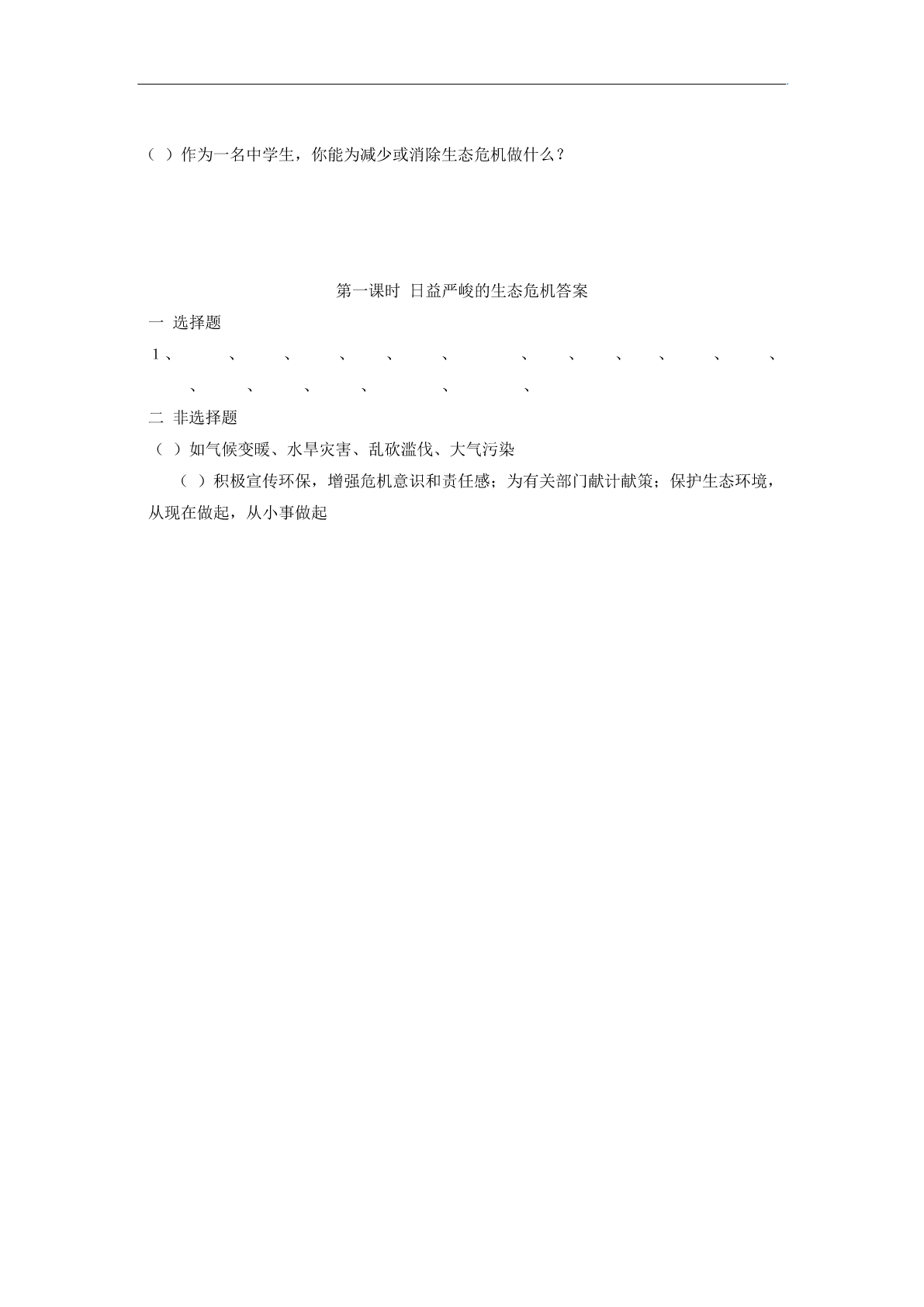 （ ）作为一名中学生，你能为减少或消除生态危机做什么？

第一课时 日益严峻的生态危机答案

一 选择题

1、 、 、 、 、 、 、 、 、 、 、 、 、 、 、 、 、 、

二 非选择题

（ ）如气候变暖、水旱灾害、乱砍滥伐、大气污染

（ ）积极宣传环保，增强危机意识和责任感；为有关部门献计献策；保护生态环境，从现在做起，从小事做起